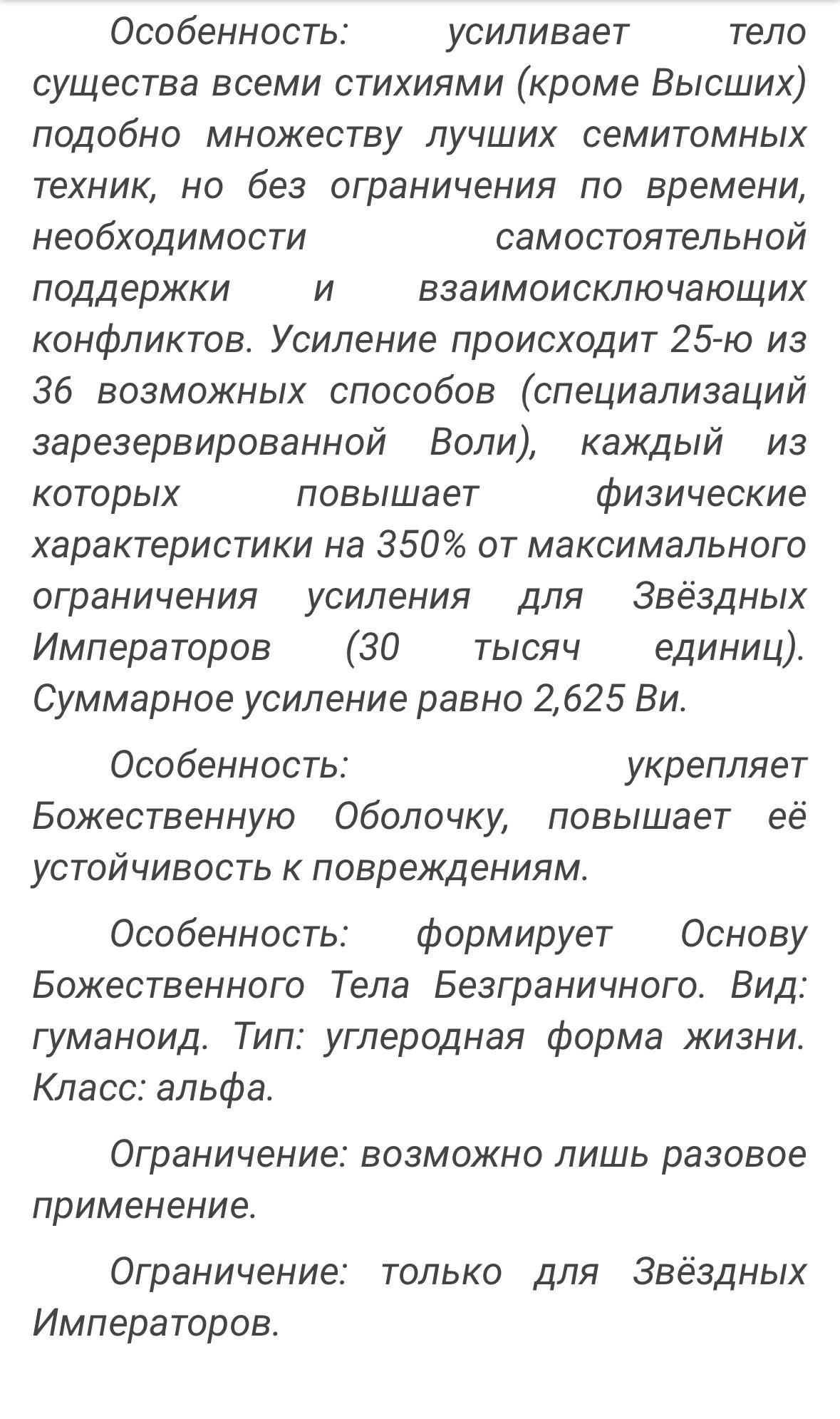 Особенность: усиливает тело существа всеми стихиями (кроме Высших) подобно множеству лучших семитомных техник, но без ограничения по времени, необходимости самостоятельной поддержки и взаимоисключающих конфликтов. Усиление происходит 25-ю из 36 возможных способов (специализаций зарезервированной Воли), каждый из которых повышает физические характеристики на 350% от максимального ограничения усиления для Звёздных Императоров (30 тысяч единиц). Суммарное усиление равно 2,625 Ви.

Особенность: укрепляет Божественную Оболочку, повышает её устойчивость к повреждениям.

Особенность: формирует Основу Божественного Тела Безграничного. Вид: гуманоид. Тип: углеродная форма жизни. Класс: альфа.

Ограничение: возможно лишь разовое применение.

Ограничение: только для Звёздных Императоров.